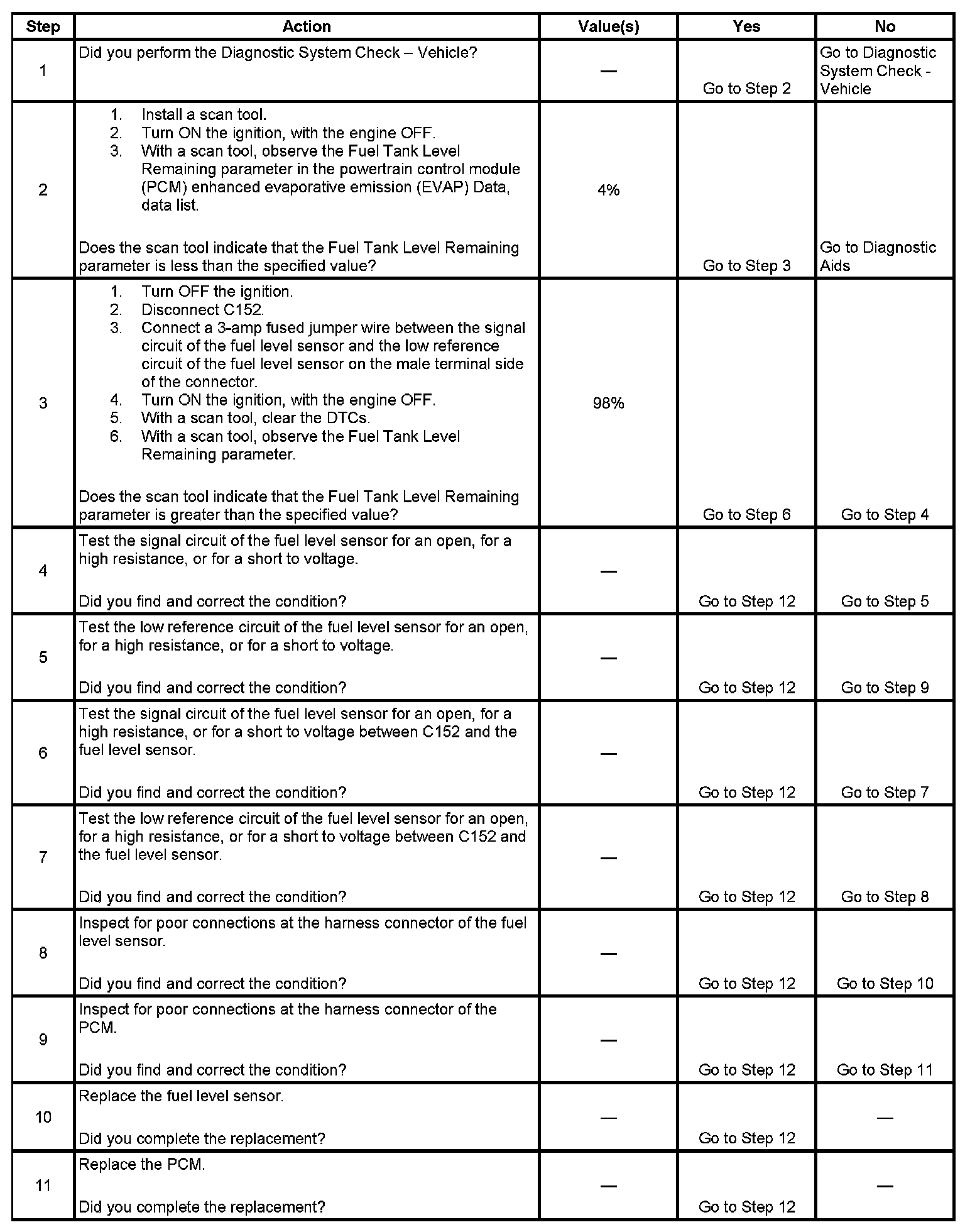 | Step | Action | Value(s) | Yes | No |
|---|---|---|---|---|
| 1 | Did you perform the Diagnostic System Check – Vehicle? | — | Go to Step 2 | Go to Diagnostic System Check - Vehicle |
| 2 | 1. Install a scan tool. 2. Turn ON the ignition, with the engine OFF. 3. With a scan tool, observe the Fuel Tank Level Remaining parameter in the powertrain control module (PCM) enhanced evaporative emission (EVAP) Data, data list. Does the scan tool indicate that the Fuel Tank Level Remaining parameter is less than the specified value? | 4% | Go to Step 3 | Go to Diagnostic Aids |
| 3 | 1. Turn OFF the ignition. 2. Disconnect C152. 3. Connect a 3-amp fused jumper wire between the signal circuit of the fuel level sensor and the low reference circuit of the fuel level sensor on the male terminal side of the connector. 4. Turn ON the ignition, with the engine OFF. 5. With a scan tool, clear the DTCs. 6. With a scan tool, observe the Fuel Tank Level Remaining parameter. Does the scan tool indicate that the Fuel Tank Level Remaining parameter is greater than the specified value? | 98% | Go to Step 6 | Go to Step 4 |
| 4 | Test the signal circuit of the fuel level sensor for an open, for a high resistance, or for a short to voltage. Did you find and correct the condition? | — | Go to Step 12 | Go to Step 5 |
| 5 | Test the low reference circuit of the fuel level sensor for an open, for a high resistance, or for a short to voltage. Did you find and correct the condition? | — | Go to Step 12 | Go to Step 9 |
| 6 | Test the signal circuit of the fuel level sensor for an open, for a high resistance, or for a short to voltage between C152 and the fuel level sensor. Did you find and correct the condition? | — | Go to Step 12 | Go to Step 7 |
| 7 | Test the low reference circuit of the fuel level sensor for an open, for a high resistance, or for a short to voltage between C152 and the fuel level sensor. Did you find and correct the condition? | — | Go to Step 12 | Go to Step 8 |
| 8 | Inspect for poor connections at the harness connector of the fuel level sensor. Did you find and correct the condition? | — | Go to Step 12 | Go to Step 10 |
| 9 | Inspect for poor connections at the harness connector of the PCM. Did you find and correct the condition? | — | Go to Step 12 | Go to Step 11 |
| 10 | Replace the fuel level sensor. Did you complete the replacement? | — | Go to Step 12 | — |
| 11 | Replace the PCM. Did you complete the replacement? | — | Go to Step 12 | — |